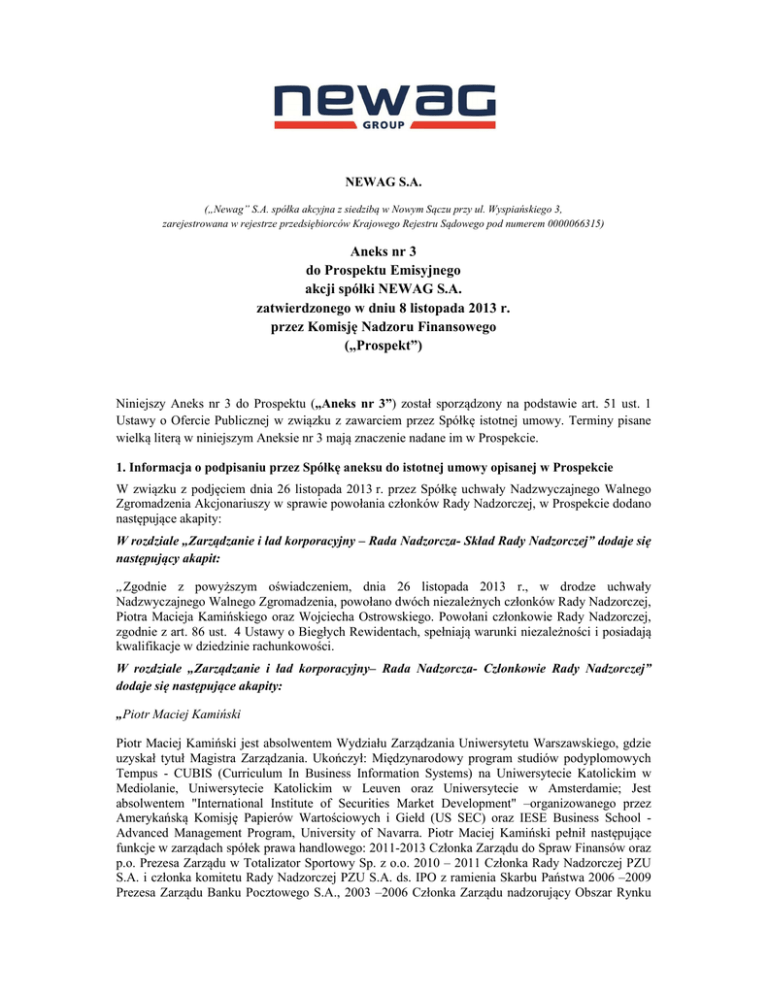 newag
GROUP

NEWAG S.A.

(„Newag" S.A. spółka akcyjna z siedzibą w Nowym Sączu przy ul. Wyspiańskiego 3, zarejestrowana w rejestrze przedsiębiorców Krajowego Rejestru Sądowego pod numerem 0000066315)

Aneks nr 3
do Prospektu Emisyjnego
akcji spółki NEWAG S.A.
zatwierdzonego w dniu 8 listopada 2013 r.
przez Komisję Nadzoru Finansowego
(„Prospekt")

Niniejszy Aneks nr 3 do Prospektu („Aneks nr 3") został sporządzony na podstawie art. 51 ust. 1 Ustawy o Ofercie Publicznej w związku z zawarciem przez Spółkę istotnej umowy. Terminy pisane wielką literą w niniejszym Aneksie nr 3 mają znaczenie nadane im w Prospekcie.

1. Informacja o podpisaniu przez Spółkę aneksu do istotnej umowy opisanej w Prospekcie

W związku z podjęciem dnia 26 listopada 2013 r. przez Spółkę uchwały Nadzwyczajnego Walnego Zgromadzenia Akcjonariuszy w sprawie powołania członków Rady Nadzorczej, w Prospekcie dodano następujące akapity:

W rozdziale „Zarządzanie i ład korporacyjny – Rada Nadzorcza- Skład Rady Nadzorczej" dodaje się następujący akapit:

„Zgodnie z powyższym oświadczeniem, dnia 26 listopada 2013 r., w drodze uchwały Nadzwyczajnego Walnego Zgromadzenia, powołano dwóch niezależnych członków Rady Nadzorczej, Piotra Macieja Kamińskiego oraz Wojciecha Ostrowskiego. Powołani członkowie Rady Nadzorczej, zgodnie z art. 86 ust. 4 Ustawy o Biegłych Rewidentach, spełniają warunki niezależności i posiadają kwalifikacje w dziedzinie rachunkowości.

W rozdziale „Zarządzanie i ład korporacyjny– Rada Nadzorcza- Członkowie Rady Nadzorczej" dodaje się następujące akapity:

„Piotr Maciej Kamiński

Piotr Maciej Kamiński jest absolwentem Wydziału Zarządzania Uniwersytetu Warszawskiego, gdzie uzyskał tytuł Magistra Zarządzania. Ukończył: Międzynarodowy program studiów podyplomowych Tempus - CUBIS (Curriculum In Business Information Systems) na Uniwersytecie Katolickim w Mediolanie, Uniwersytecie Katolickim w Leuven oraz Uniwersytecie w Amsterdamie; Jest absolwentem "International Institute of Securities Market Development" –organizowanego przez Amerykańską Komisję Papierów Wartościowych i Giełd (US SEC) oraz IESE Business School - Advanced Management Program, University of Navarra. Piotr Maciej Kamiński pełnił następujące funkcje w zarządach spółek prawa handlowego: 2011-2013 Członka Zarządu do Spraw Finansów oraz p.o. Prezesa Zarządu w Totalizator Sportowy Sp. z o.o. 2010 – 2011 Członka Rady Nadzorczej PZU S.A. i członka komitetu Rady Nadzorczej PZU S.A. ds. IPO z ramienia Skarbu Państwa 2006 –2009 Prezesa Zarządu Banku Pocztowego S.A., 2003 –2006 Członka Zarządu nadzorujący Obszar Rynku